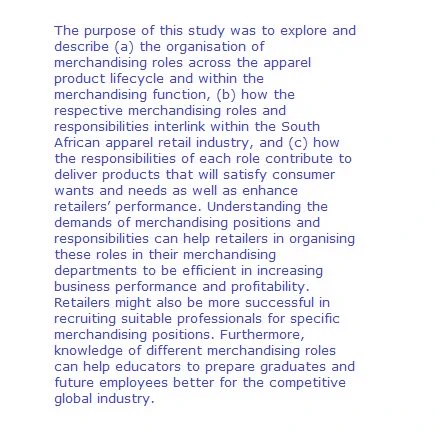 The purpose of this study was to explore and describe (a) the organisation of merchandising roles across the apparel product lifecycle and within the merchandising function, (b) how the respective merchandising roles and responsibilities interlink within the South African apparel retail industry, and (c) how the responsibilities of each role contribute to deliver products that will satisfy consumer wants and needs as well as enhance retailers' performance. Understanding the demands of merchandising positions and responsibilities can help retailers in organising these roles in their merchandising departments to be efficient in increasing business performance and profitability. Retailers might also be more successful in recruiting suitable professionals for specific merchandising positions. Furthermore, knowledge of different merchandising roles can help educators to prepare graduates and future employees better for the competitive global industry.